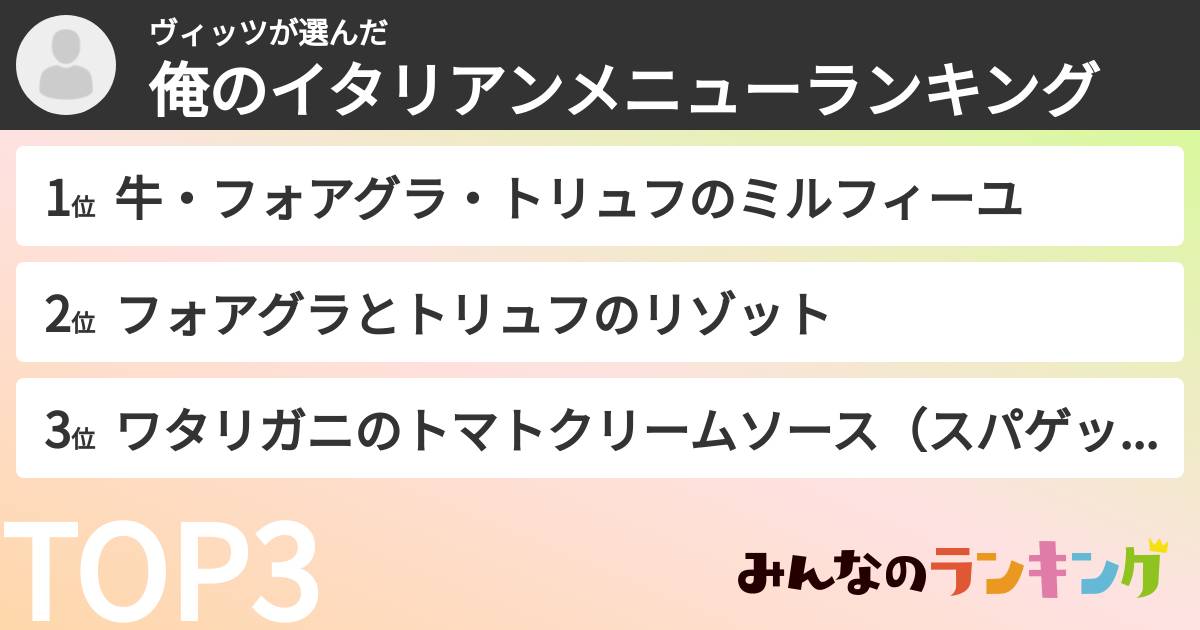 ヴィッツが選んだ
俺のイタリアンメニューランキング

1位 牛・フォアグラ・トリュフのミルフィーユ

2位 フォアグラとトリュフのリゾット

3位 ワタリガニのトマトクリームソース（スパゲッ...

TOP3

みんなのランキング